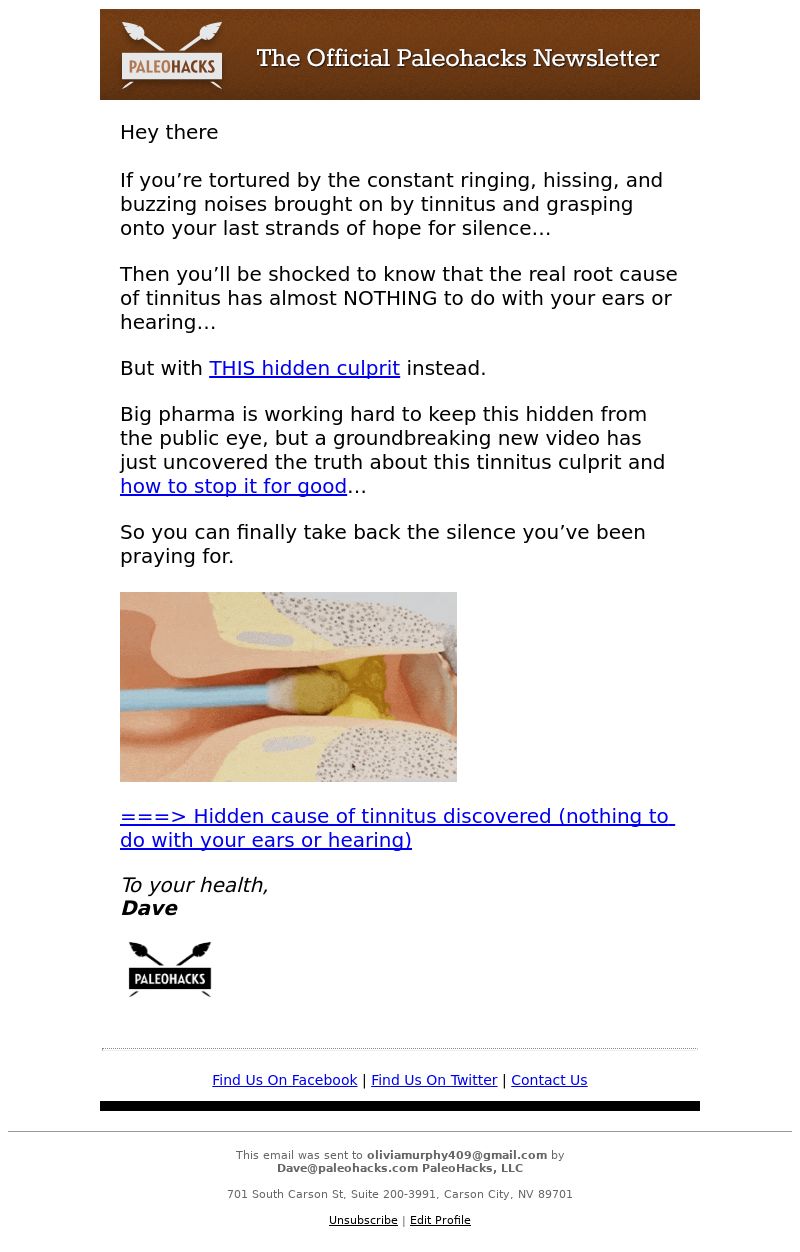 PALEOHACKS The Official Paleohacks Newsletter

Hey there

If you’re tortured by the constant ringing, hissing, and buzzing noises brought on by tinnitus and grasping onto your last strands of hope for silence…

Then you’ll be shocked to know that the real root cause of tinnitus has almost NOTHING to do with your ears or hearing…

But with THIS hidden culprit instead.

Big pharma is working hard to keep this hidden from the public eye, but a groundbreaking new video has just uncovered the truth about this tinnitus culprit and how to stop it for good…

So you can finally take back the silence you’ve been praying for.

===> Hidden cause of tinnitus discovered (nothing to do with your ears or hearing)

To your health,
Dave

PALEOHACKS

Find Us On Facebook | Find Us On Twitter | Contact Us

This email was sent to oliviamurphy409@gmail.com by Dave@paleohacks.com PaleoHacks, LLC

701 South Carson St, Suite 200-3991, Carson City, NV 89701

Unsubscribe | Edit Profile